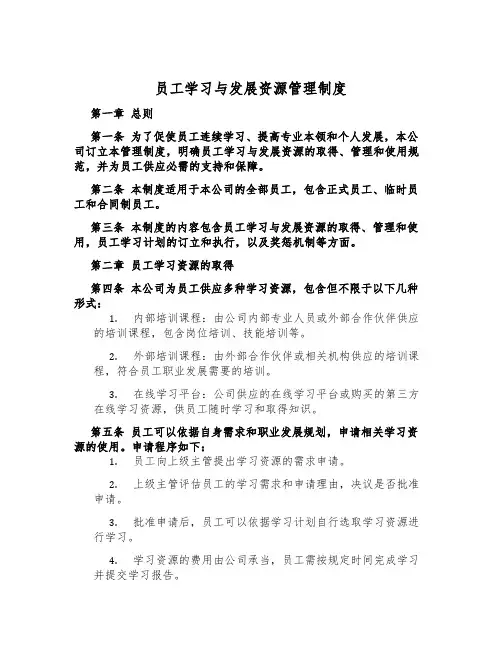 员工学习与发展资源管理制度

第一章 总则

第一条 为了促使员工连续学习、提高专业本领和个人发展，本公司订立本管理制度，明确员工学习与发展资源的取得、管理和使用规范，并为员工供应必需的支持和保障。

第二条 本制度适用于本公司的全部员工，包含正式员工、临时员工和合同制员工。

第三条 本制度的内容包含员工学习与发展资源的取得、管理和使用，员工学习计划的订立和执行，以及奖惩机制等方面。

第二章 员工学习资源的取得

第四条 本公司为员工供应多种学习资源，包含但不限于以下几种形式：

1. 内部培训课程：由公司内部专业人员或外部合作伙伴供应的培训课程，包含岗位培训、技能培训等。

2. 外部培训课程：由外部合作伙伴或相关机构供应的培训课程，符合员工职业发展需要的培训。

3. 在线学习平台：公司供应的在线学习平台或购买的第三方在线学习资源，供员工随时学习和取得知识。

第五条 员工可以依据自身需求和职业发展规划，申请相关学习资源的使用。申请程序如下：

1. 员工向上级主管提出学习资源的需求申请。

2. 上级主管评估员工的学习需求和申请理由，决议是否批准申请。

3. 批准申请后，员工可以依据学习计划自行选取学习资源进行学习。

4. 学习资源的费用由公司承当，员工需按规定时间完成学习并提交学习报告。